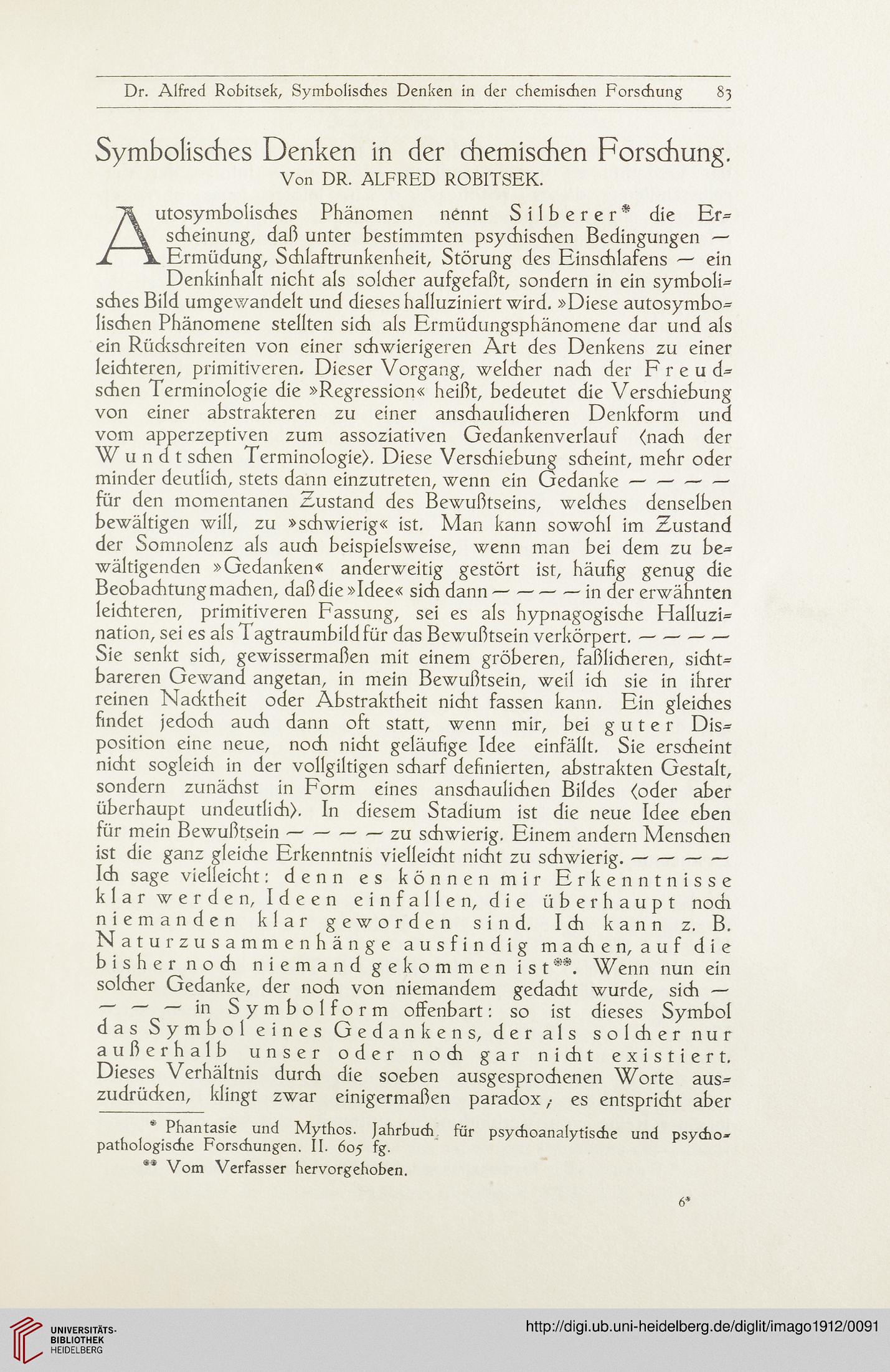 Dr. Alfred Robitsek, Symbolisches Denken in der chemischen Forschung 83

Symbolisches Denken in der chemischen Forschung.
Von DR. ALFRED ROBITSEK.

Autosymbolisches Phänomen nennt Silberer* die Erscheinung, daß unter bestimmten psychischen Bedingungen — Ermüdung, Schlaftrunkenheit, Störung des Einschlafens — ein Denkinhalt nicht als solcher aufgefaßt, sondern in ein symbolisches Bild umgewandelt und dieses halluziniert wird. »Diese autosymbolischen Phänomene stellten sich als Ermüdungsphänomene dar und als ein Rückschreiten von einer schwierigeren Art des Denkens zu einer leichteren, primitiveren. Dieser Vorgang, welcher nach der Freudschen Terminologie die »Regression« heißt, bedeutet die Verschiebung von einer abstrakteren zu einer anschaulicheren Denkform und vom apperzeptiven zum assoziativen Gedankenverlauf (nach der Wundtschen Terminologie). Diese Verschiebung scheint, mehr oder minder deutlich, stets dann einzutreten, wenn ein Gedanke — — — — für den momentanen Zustand des Bewußtseins, welches denselben bewältigen will, zu »schwierig« ist. Man kann sowohl im Zustand der Somnolenz als auch beispielsweise, wenn man bei dem zu bewältigenden »Gedanken« anderweitig gestört ist, häufig genug die Beobachtung machen, daß die »Idee« sich dann — — — — in der erwähnten leichteren, primitiveren Fassung, sei es als hypnagogische Halluzination, sei es als Tagtraumbild für das Bewußtsein verkörpert. — — — — Sie senkt sich, gewissermaßen mit einem gröberen, faßlicheren, sichtbareren Gewand angetan, in mein Bewußtsein, weil ich sie in ihrer reinen Nacktheit oder Abstraktheit nicht fassen kann. Ein gleiches findet jedoch auch dann oft statt, wenn mir, bei guter Disposition eine neue, noch nicht geläufige Idee einfällt. Sie erscheint nicht sogleich in der vollgiltigen scharf definierten, abstrakten Gestalt, sondern zunächst in Form eines anschaulichen Bildes (oder aber überhaupt undeutlich). In diesem Stadium ist die neue Idee eben für mein Bewußtsein — — — — zu schwierig. Einem andern Menschen ist die ganz gleiche Erkenntnis vielleicht nicht zu schwierig. — — — — Ich sage vielleicht: denn es können mir Erkenntnisse klar werden, Ideen einfallen, die überhaupt noch niemanden klar geworden sind. Ich kann z. B. Naturzusammenhänge ausfindig machen, auf die bisher noch niemand gekommen ist**. Wenn nun ein solcher Gedanke, der noch von niemandem gedacht wurde, sich — — — — in Symbolform offenbart: so ist dieses Symbol das Symbol eines Gedankens, der als solcher nur außerhalb unser oder noch gar nicht existiert. Dieses Verhältnis durch die soeben ausgesprochenen Worte auszudrücken, klingt zwar einigermaßen paradox; es entspricht aber

* Phantasie und Mythos. Jahrbuch für psychoanalytische und psychopathologische Forschungen. II. 605 fg.
** Vom Verfasser hervorgehoben.

6*

UNIVERSITÄTS-BIBLIOTHEK HEIDELBERG

http://digi.ub.uni-heidelberg.de/diglit/imago1912/0091